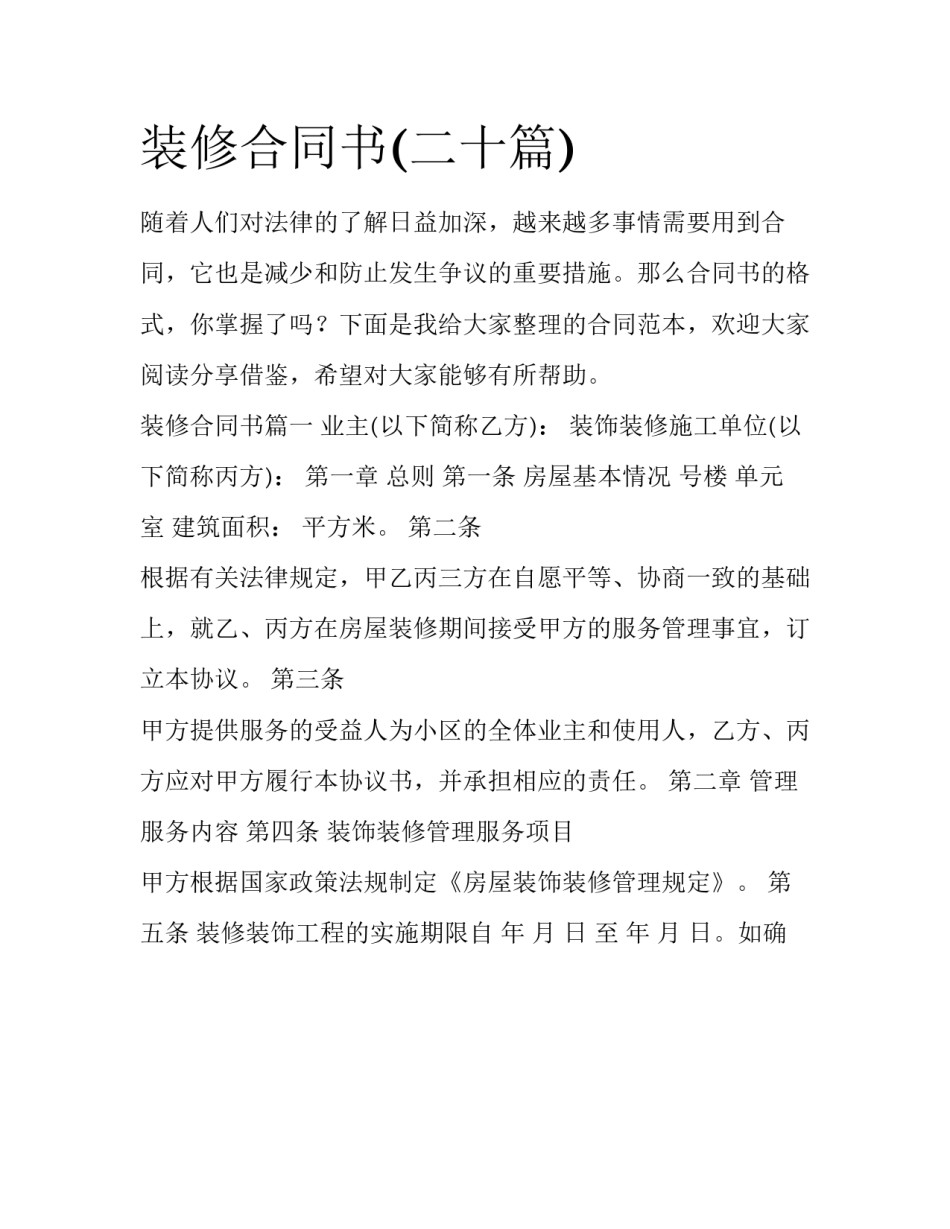 装修合同书(二十篇)

随着人们对法律的了解日益加深，越来越多事情需要用到合同，它也是减少和防止发生争议的重要措施。那么合同书的格式，你掌握了吗？下面是我给大家整理的合同范本，欢迎大家阅读分享借鉴，希望对大家能够有所帮助。

装修合同书篇一 业主(以下简称乙方)： 装饰装修施工单位(以下简称丙方)： 第一章 总则 第一条 房屋基本情况 号楼 单元 室 建筑面积： 平方米。 第二条

根据有关法律规定，甲乙丙三方在自愿平等、协商一致的基础上，就乙、丙方在房屋装修期间接受甲方的服务管理事宜，订立本协议。 第三条

甲方提供服务的受益人为小区的全体业主和使用人，乙方、丙方应对甲方履行本协议书，并承担相应的责任。 第二章 管理服务内容 第四条 装饰装修管理服务项目

甲方根据国家政策法规制定《房屋装饰装修管理规定》。 第五条 装修装饰工程的实施期限自 年 月 日 至 年 月 日。如确